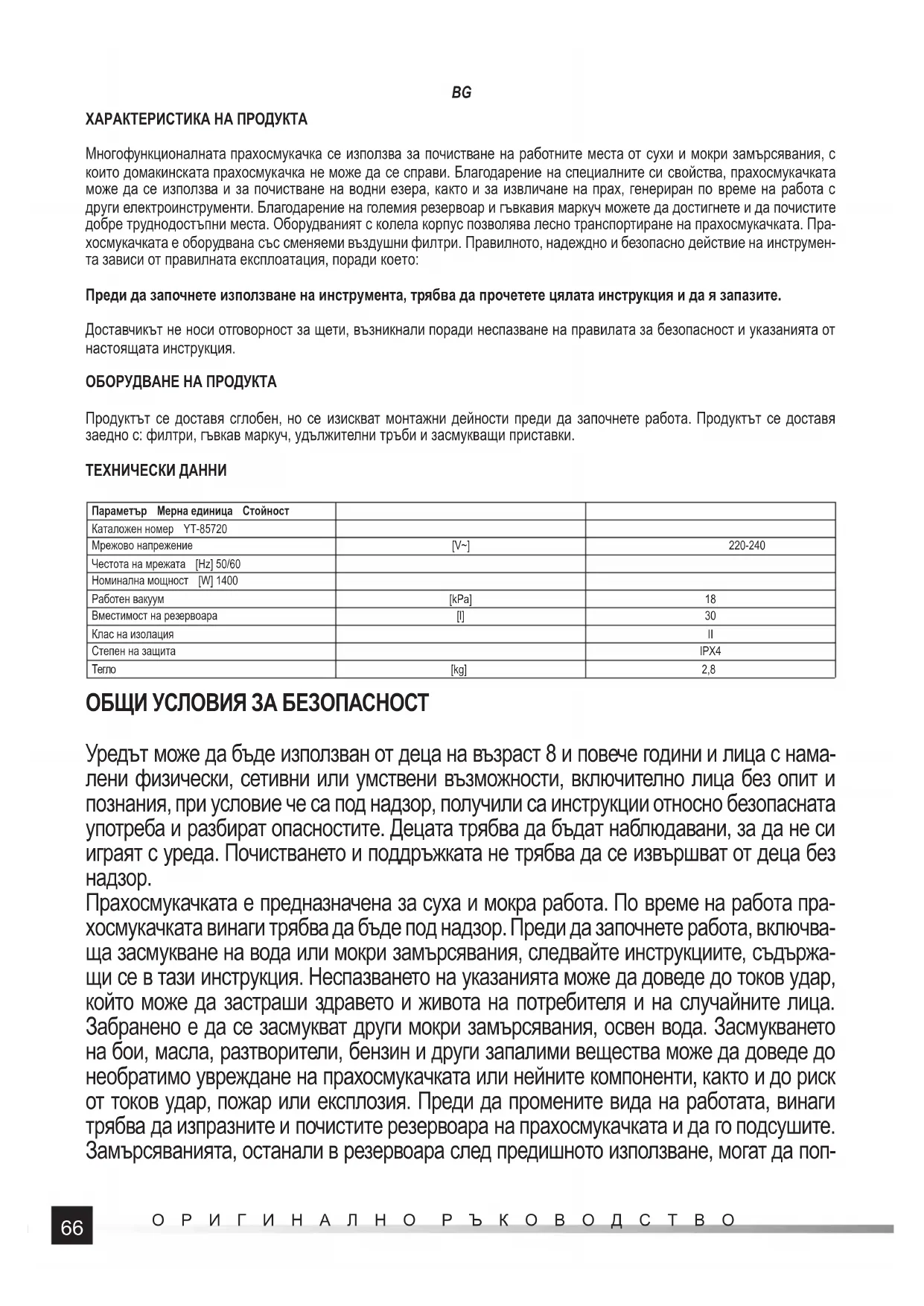 BG

ХАРАКТЕРИСТИКА НА ПРОДУКТА

Многофункционалната прахосмукачка се използва за почистване на работните места от сухи и мокри замърсявания, с които домакинската прахосмукачка не може да се справи. Благодарение на специалните си свойства, прахосмукачката може да се използва и за почистване на водни езера, както и за извличане на прах, генериран по време на работа с други електроинструменти. Благодарение на големия резервоар и гъвкавия маркуч можете да достигнете и да почистите добре труднодостъпни места. Оборудваният с колела корпус позволява лесно транспортиране на прахосмукачката. Прахосмукачката е оборудвана със сменяеми въздушни филтри. Правилното, надеждно и безопасно действие на инструмента зависи от правилната експлоатация, поради което:

Преди да започнете използване на инструмента, трябва да прочетете цялата инструкция и да я запазите.

Доставчикът не носи отговорност за щети, възникнали поради неспазване на правилата за безопасност и указанията от настоящата инструкция.

ОБОРУДВАНЕ НА ПРОДУКТА

Продуктът се доставя сглобен, но се изискват монтажни дейности преди да започнете работа. Продуктът се доставя заедно с: филтри, гъвкав маркуч, удължителни тръби и засмукващи приставки.

ТЕХНИЧЕСКИ ДАННИ

| Параметър Мерна единица Стойност | | |
|---|---|---|
| Каталожен номер YT-85720 | | |
| Мрежово напрежение | [V~] | 220-240 |
| Честота на мрежата [Hz] 50/60 | | |
| Номинална мощност [W] 1400 | | |
| Работен вакуум | [kPa] | 18 |
| Вместимост на резервоара | [l] | 30 |
| Клас на изолация | | II |
| Степен на защита | | IPX4 |
| Тегло | [kg] | 2,8 |

ОБЩИ УСЛОВИЯ ЗА БЕЗОПАСНОСТ

Уредът може да бъде използван от деца на възраст 8 и повече години и лица с намалени физически, сетивни или умствени възможности, включително лица без опит и познания, при условие че са под надзор, получили са инструкции относно безопасната употреба и разбират опасностите. Децата трябва да бъдат наблюдавани, за да не си играят с уреда. Почистването и поддръжката не трябва да се извършват от деца без надзор.
Прахосмукачката е предназначена за суха и мокра работа. По време на работа прахосмукачката винаги трябва да бъде под надзор. Преди да започнете работа, включваща засмукване на вода или мокри замърсявания, следвайте инструкциите, съдържащи се в тази инструкция. Неспазването на указанията може да доведе до токов удар, който може да застраши здравето и живота на потребителя и на случайните лица. Забранено е да се засмукват други мокри замърсявания, освен вода. Засмукването на бои, масла, разтворители, бензин и други запалими вещества може да доведе до необратимо увреждане на прахосмукачката или нейните компоненти, както и до риск от токов удар, пожар или експлозия. Преди да промените вида на работата, винаги трябва да изпразните и почистите резервоара на прахосмукачката и да го подсушите. Замърсяванията, останали в резервоара след предишното използване, могат да поп-

66 ОРИГИНАЛНО РЪКОВОДСТВО